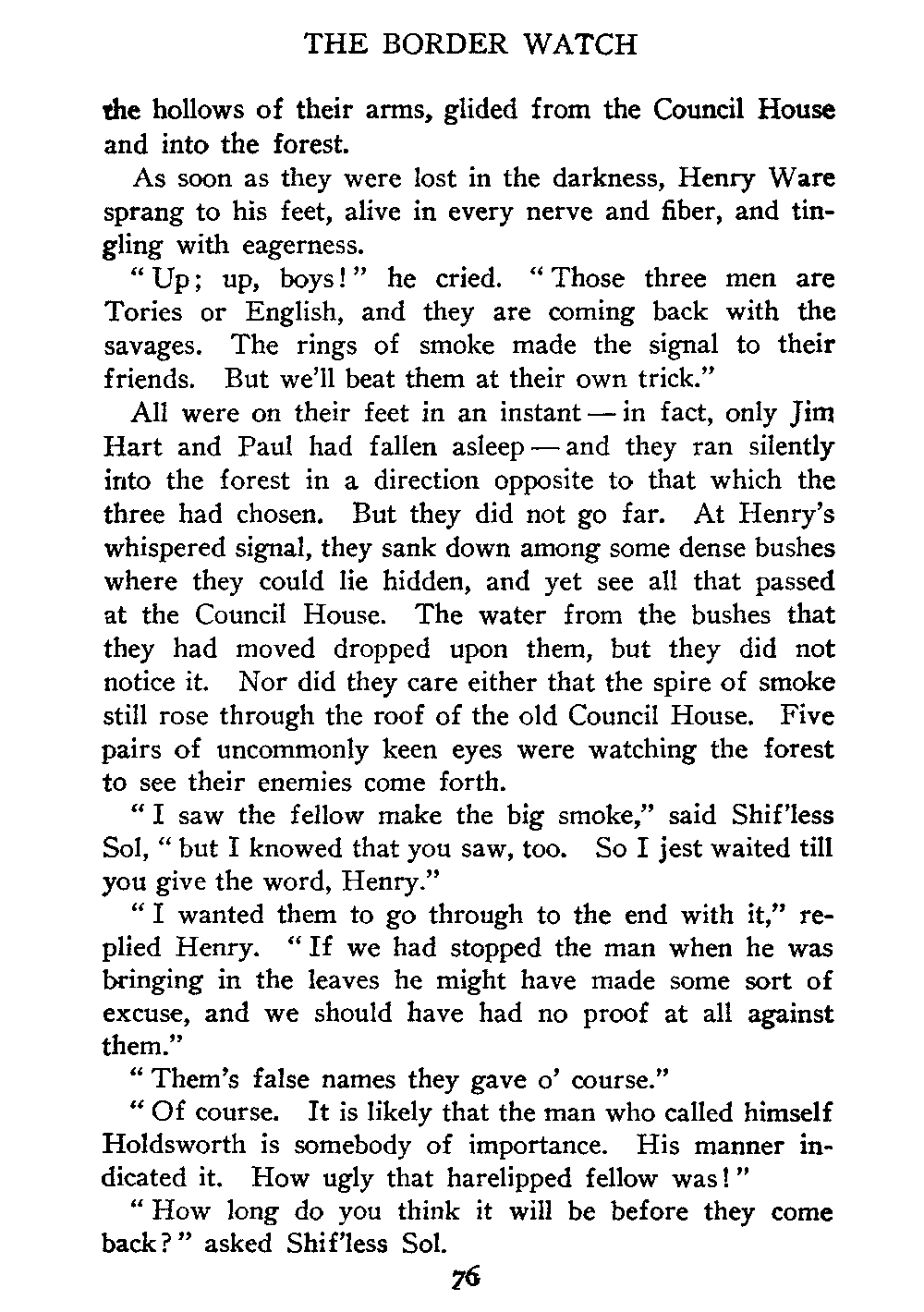 THE BORDER WATCH

the hollows of their arms, glided from the Council House and into the forest.

As soon as they were lost in the darkness, Henry Ware sprang to his feet, alive in every nerve and fiber, and tingling with eagerness.

"Up; up, boys!" he cried. "Those three men are Tories or English, and they are coming back with the savages. The rings of smoke made the signal to their friends. But we'll beat them at their own trick."

All were on their feet in an instant — in fact, only Jim Hart and Paul had fallen asleep — and they ran silently into the forest in a direction opposite to that which the three had chosen. But they did not go far. At Henry's whispered signal, they sank down among some dense bushes where they could lie hidden, and yet see all that passed at the Council House. The water from the bushes that they had moved dropped upon them, but they did not notice it. Nor did they care either that the spire of smoke still rose through the roof of the old Council House. Five pairs of uncommonly keen eyes were watching the forest to see their enemies come forth.

"I saw the fellow make the big smoke," said Shif'less Sol, "but I knowed that you saw, too. So I jest waited till you give the word, Henry."

"I wanted them to go through to the end with it," replied Henry. "If we had stopped the man when he was bringing in the leaves he might have made some sort of excuse, and we should have had no proof at all against them."

"Them's false names they gave o' course."

"Of course. It is likely that the man who called himself Holdsworth is somebody of importance. His manner indicated it. How ugly that harelipped fellow was!"

"How long do you think it will be before they come back?" asked Shif'less Sol.

76